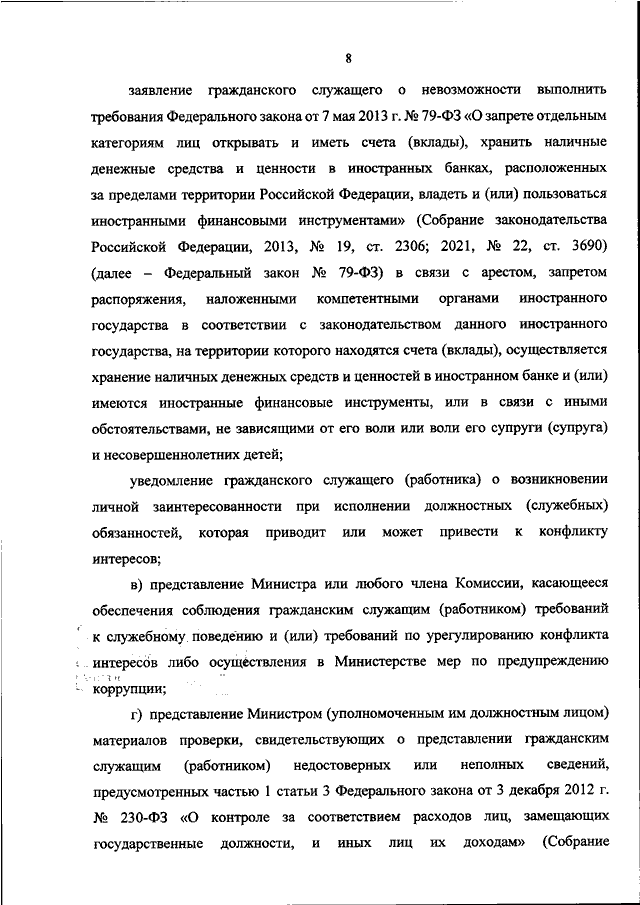 8

заявление гражданского служащего о невозможности выполнить требования Федерального закона от 7 мая 2013 г. № 79-ФЗ «О запрете отдельным категориям лиц открывать и иметь счета (вклады), хранить наличные денежные средства и ценности в иностранных банках, расположенных за пределами территории Российской Федерации, владеть и (или) пользоваться иностранными финансовыми инструментами» (Собрание законодательства Российской Федерации, 2013, № 19, ст. 2306; 2021, № 22, ст. 3690) (далее – Федеральный закон № 79-ФЗ) в связи с арестом, запретом распоряжения, наложенными компетентными органами иностранного государства в соответствии с законодательством данного иностранного государства, на территории которого находятся счета (вклады), осуществляется хранение наличных денежных средств и ценностей в иностранном банке и (или) имеются иностранные финансовые инструменты, или в связи с иными обстоятельствами, не зависящими от его воли или воли его супруги (супруга) и несовершеннолетних детей;

уведомление гражданского служащего (работника) о возникновении личной заинтересованности при исполнении должностных (служебных) обязанностей, которая приводит или может привести к конфликту интересов;

в) представление Министра или любого члена Комиссии, касающееся обеспечения соблюдения гражданским служащим (работником) требований к служебному поведению и (или) требований по урегулированию конфликта интересов либо осуществления в Министерстве мер по предупреждению коррупции;

г) представление Министром (уполномоченным им должностным лицом) материалов проверки, свидетельствующих о представлении гражданским служащим (работником) недостоверных или неполных сведений, предусмотренных частью 1 статьи 3 Федерального закона от 3 декабря 2012 г. № 230-ФЗ «О контроле за соответствием расходов лиц, замещающих государственные должности, и иных лиц их доходам» (Собрание